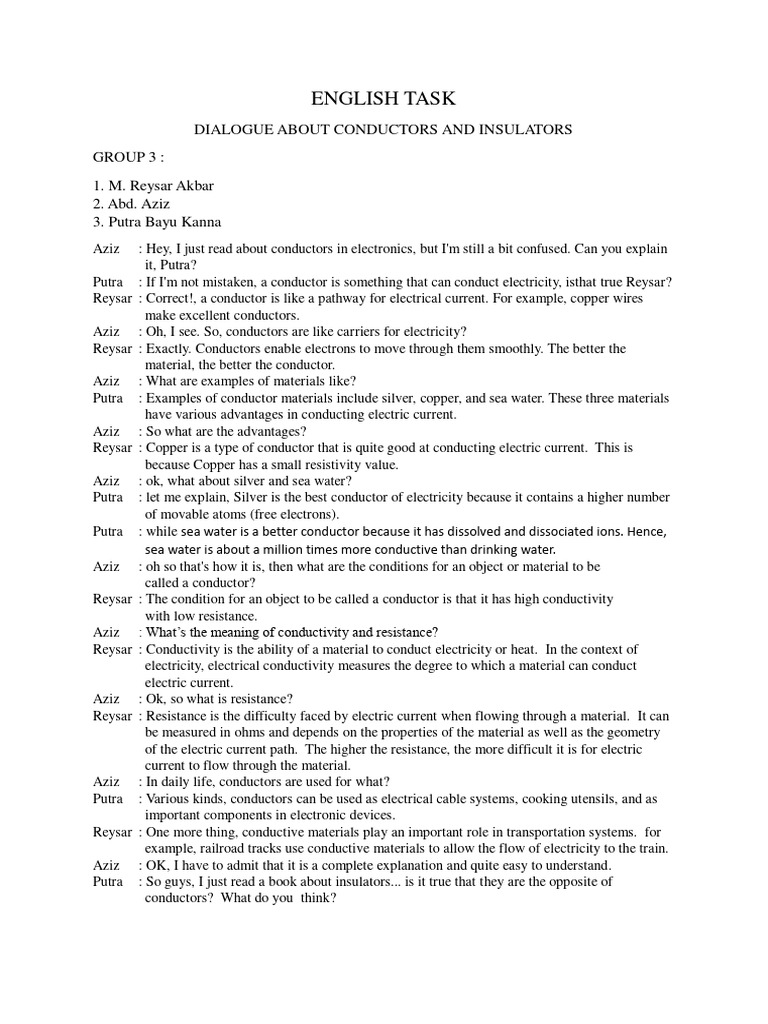 ENGLISH TASK

DIALOGUE ABOUT CONDUCTORS AND INSULATORS

GROUP 3 :

1. M. Reysar Akbar
2. Abd. Aziz
3. Putra Bayu Kanna

Aziz : Hey, I just read about conductors in electronics, but I'm still a bit confused. Can you explain it, Putra?
Putra : If I'm not mistaken, a conductor is something that can conduct electricity, isthat true Reysar?
Reysar : Correct!, a conductor is like a pathway for electrical current. For example, copper wires make excellent conductors.
Aziz : Oh, I see. So, conductors are like carriers for electricity?
Reysar : Exactly. Conductors enable electrons to move through them smoothly. The better the material, the better the conductor.
Aziz : What are examples of materials like?
Putra : Examples of conductor materials include silver, copper, and sea water. These three materials have various advantages in conducting electric current.
Aziz : So what are the advantages?
Reysar : Copper is a type of conductor that is quite good at conducting electric current. This is because Copper has a small resistivity value.
Aziz : ok, what about silver and sea water?
Putra : let me explain, Silver is the best conductor of electricity because it contains a higher number of movable atoms (free electrons).
Putra : while sea water is a better conductor because it has dissolved and dissociated ions. Hence, sea water is about a million times more conductive than drinking water.
Aziz : oh so that's how it is, then what are the conditions for an object or material to be called a conductor?
Reysar : The condition for an object to be called a conductor is that it has high conductivity with low resistance.
Aziz : What's the meaning of conductivity and resistance?
Reysar : Conductivity is the ability of a material to conduct electricity or heat. In the context of electricity, electrical conductivity measures the degree to which a material can conduct electric current.
Aziz : Ok, so what is resistance?
Reysar : Resistance is the difficulty faced by electric current when flowing through a material. It can be measured in ohms and depends on the properties of the material as well as the geometry of the electric current path. The higher the resistance, the more difficult it is for electric current to flow through the material.
Aziz : In daily life, conductors are used for what?
Putra : Various kinds, conductors can be used as electrical cable systems, cooking utensils, and as important components in electronic devices.
Reysar : One more thing, conductive materials play an important role in transportation systems. for example, railroad tracks use conductive materials to allow the flow of electricity to the train.
Aziz : OK, I have to admit that it is a complete explanation and quite easy to understand.
Putra : So guys, I just read a book about insulators... is it true that they are the opposite of conductors? What do you think?